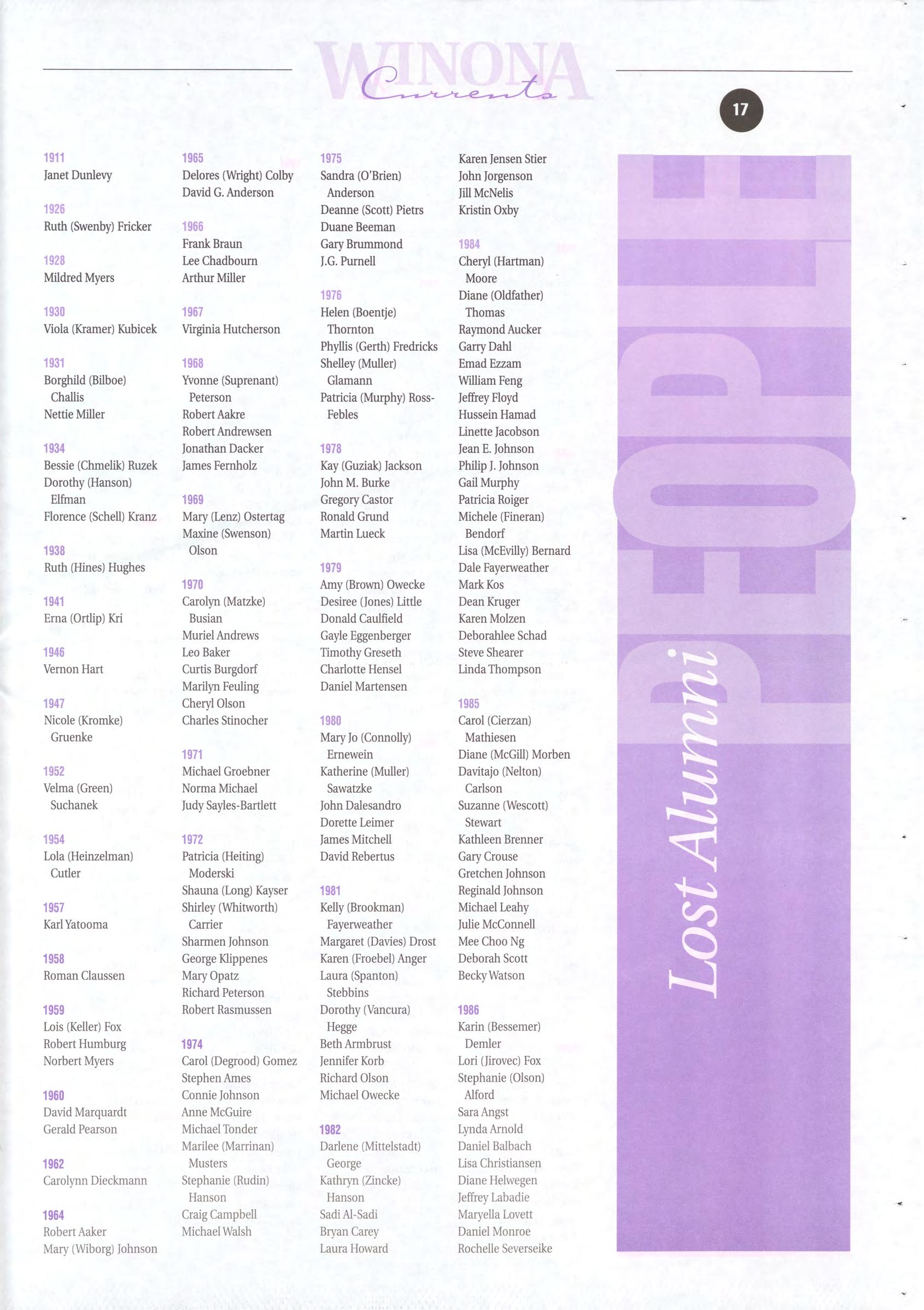 WINONA Currents

17

1911
Janet Dunlevy

1926
Ruth (Swenby) Fricker

1928
Mildred Myers

1930
Viola (Kramer) Kubicek

1931
Borghild (Bilboe) Challis
Nettie Miller

1934
Bessie (Chmelik) Ruzek
Dorothy (Hanson) Elfman
Florence (Schell) Kranz

1938
Ruth (Hines) Hughes

1941
Erna (Ortlip) Kri

1946
Vernon Hart

1947
Nicole (Kromke) Gruenke

1952
Velma (Green) Suchanek

1954
Lola (Heinzelman) Cutler

1957
Karl Yatooma

1958
Roman Claussen

1959
Lois (Keller) Fox
Robert Humburg
Norbert Myers

1960
David Marquardt
Gerald Pearson

1962
Carolynn Dieckmann

1964
Robert Aaker
Mary (Wiborg) Johnson

1965
Delores (Wright) Colby
David G. Anderson

1966
Frank Braun
Lee Chadbourn
Arthur Miller

1967
Virginia Hutcherson

1968
Yvonne (Suprenant) Peterson
Robert Aakre
Robert Andrewsen
Jonathan Dacker
James Fernholz

1969
Mary (Lenz) Ostertag
Maxine (Swenson) Olson

1970
Carolyn (Matzke) Busian
Muriel Andrews
Leo Baker
Curtis Burgdorf
Marilyn Feuling
Cheryl Olson
Charles Stinocher

1971
Michael Groebner
Norma Michael
Judy Sayles-Bartlett

1972
Patricia (Heiting) Moderski
Shauna (Long) Kayser
Shirley (Whitworth) Carrier
Sharmen Johnson
George Klippenes
Mary Opatz
Richard Peterson
Robert Rasmussen

1974
Carol (Degrood) Gomez
Stephen Ames
Connie Johnson
Anne McGuire
Michael Tonder
Marilee (Marrinan) Musters
Stephanie (Rudin) Hanson
Craig Campbell
Michael Walsh

1975
Sandra (O'Brien) Anderson
Deanne (Scott) Pietrs
Duane Beeman
Gary Brummond
J.G. Purnell

1976
Helen (Boentje) Thornton
Phyllis (Gerth) Fredricks
Shelley (Muller) Glamann
Patricia (Murphy) Ross-Febles

1978
Kay (Guziak) Jackson
John M. Burke
Gregory Castor
Ronald Grund
Martin Lueck

1979
Amy (Brown) Owecke
Desiree (Jones) Little
Donald Caulfield
Gayle Eggenberger
Timothy Greseth
Charlotte Hensel
Daniel Martensen

1980
Mary Jo (Connolly) Ernewein
Katherine (Muller) Sawatzke
John Dalesandro
Dorette Leimer
James Mitchell
David Rebertus

1981
Kelly (Brookman) Fayerweather
Margaret (Davies) Drost
Karen (Froebel) Anger
Laura (Spanton) Stebbins
Dorothy (Vancura) Hegge
Beth Armbrust
Jennifer Korb
Richard Olson
Michael Owecke

1982
Darlene (Mittelstadt) George
Kathryn (Zincke) Hanson
Sadi Al-Sadi
Bryan Carey
Laura Howard

Karen Jensen Stier
John Jorgenson
Jill McNelis
Kristin Oxby

1984
Cheryl (Hartman) Moore
Diane (Oldfather) Thomas
Raymond Aucker
Garry Dahl
Emad Ezzam
William Feng
Jeffrey Floyd
Hussein Hamad
Linette Jacobson
Jean E. Johnson
Philip J. Johnson
Gail Murphy
Patricia Roiger
Michele (Fineran) Bendorf
Lisa (McEvilly) Bernard
Dale Fayerweather
Mark Kos
Dean Kruger
Karen Molzen
Deborahlee Schad
Steve Shearer
Linda Thompson

1985
Carol (Cierzan) Mathiesen
Diane (McGill) Morben
Davitajo (Nelton) Carlson
Suzanne (Wescott) Stewart
Kathleen Brenner
Gary Crouse
Gretchen Johnson
Reginald Johnson
Michael Leahy
Julie McConnell
Mee Choo Ng
Deborah Scott
Becky Watson

1986
Karin (Bessemer) Demler
Lori (Jirovec) Fox
Stephanie (Olson) Alford
Sara Angst
Lynda Arnold
Daniel Balbach
Lisa Christiansen
Diane Helwegen
Jeffrey Labadie
Maryella Lovett
Daniel Monroe
Rochelle Severseike

PEOPLE
Lost Alumni